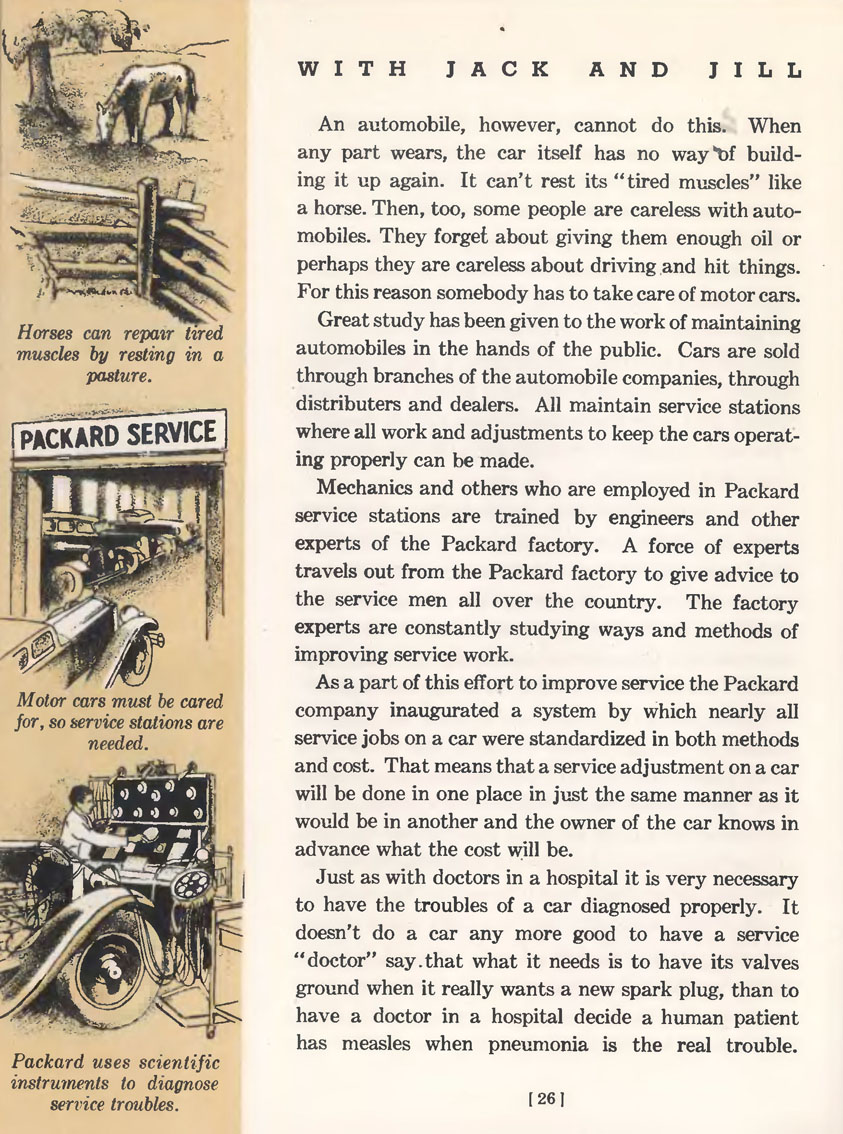 Horses can repair tired muscles by resting in a pasture.

PACKARD SERVICE

Motor cars must be cared for, so service stations are needed.

Packard uses scientific instruments to diagnose service troubles.

WITH JACK AND JILL

An automobile, however, cannot do this. When any part wears, the car itself has no way of building it up again. It can't rest its "tired muscles" like a horse. Then, too, some people are careless with automobiles. They forget about giving them enough oil or perhaps they are careless about driving and hit things. For this reason somebody has to take care of motor cars.

Great study has been given to the work of maintaining automobiles in the hands of the public. Cars are sold through branches of the automobile companies, through distributers and dealers. All maintain service stations where all work and adjustments to keep the cars operating properly can be made.

Mechanics and others who are employed in Packard service stations are trained by engineers and other experts of the Packard factory. A force of experts travels out from the Packard factory to give advice to the service men all over the country. The factory experts are constantly studying ways and methods of improving service work.

As a part of this effort to improve service the Packard company inaugurated a system by which nearly all service jobs on a car were standardized in both methods and cost. That means that a service adjustment on a car will be done in one place in just the same manner as it would be in another and the owner of the car knows in advance what the cost will be.

Just as with doctors in a hospital it is very necessary to have the troubles of a car diagnosed properly. It doesn't do a car any more good to have a service "doctor" say that what it needs is to have its valves ground when it really wants a new spark plug, than to have a doctor in a hospital decide a human patient has measles when pneumonia is the real trouble.

[ 26 ]